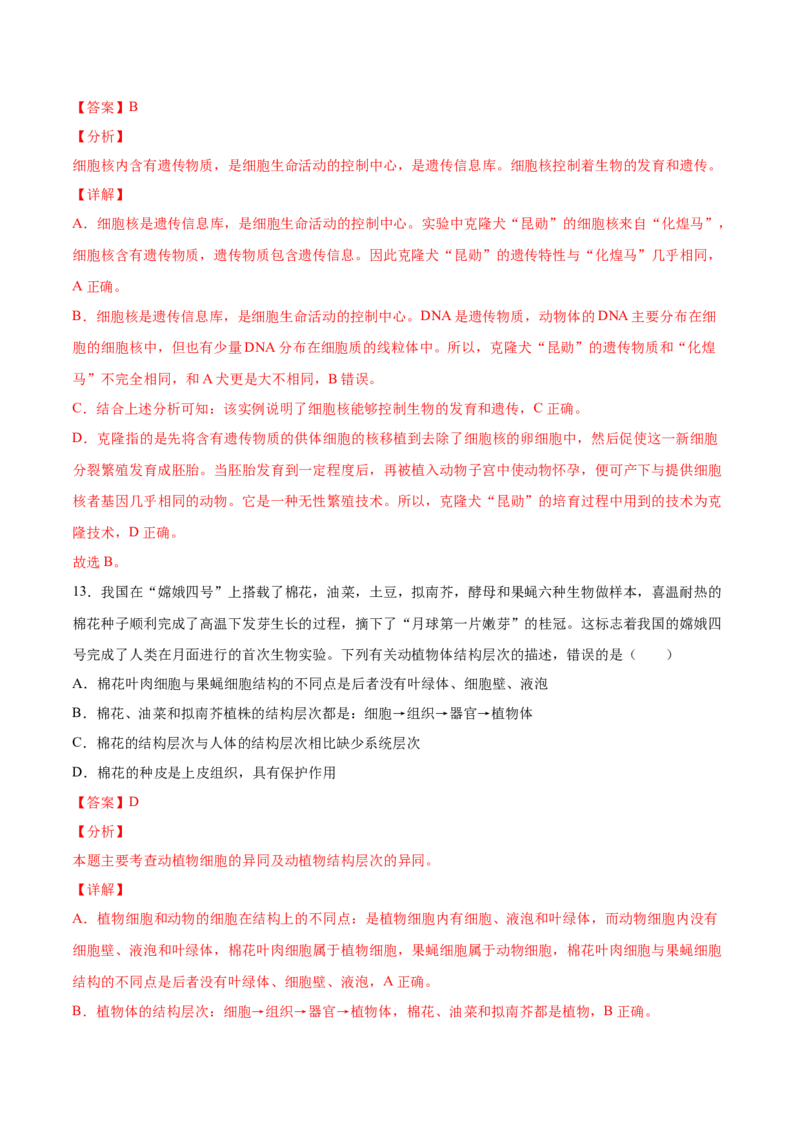 【答案】B

【分析】

细胞核内含有遗传物质，是细胞生命活动的控制中心，是遗传信息库。细胞核控制着生物的发育和遗传。

【详解】

A．细胞核是遗传信息库，是细胞生命活动的控制中心。实验中克隆犬“昆勋”的细胞核来自“化煌马”，细胞核含有遗传物质，遗传物质包含遗传信息。因此克隆犬“昆勋”的遗传特性与“化煌马”几乎相同，A 正确。

B．细胞核是遗传信息库，是细胞生命活动的控制中心。DNA 是遗传物质，动物体的 DNA 主要分布在细胞的细胞核中，但也有少量 DNA 分布在细胞质的线粒体中。所以，克隆犬“昆勋”的遗传物质和“化煌马”不完全相同，和 A 犬更是大不相同，B 错误。

C．结合上述分析可知：该实例说明了细胞核能够控制生物的发育和遗传，C 正确。

D．克隆指的是先将含有遗传物质的供体细胞的核移植到去除了细胞核的卵细胞中，然后促使这一新细胞分裂繁殖发育成胚胎。当胚胎发育到一定程度后，再被植入动物子宫中使动物怀孕，便可产下与提供细胞核者基因几乎相同的动物。它是一种无性繁殖技术。所以，克隆犬“昆勋”的培育过程中用到的技术为克隆技术，D 正确。

故选 B。

13．我国在“嫦娥四号”上搭载了棉花，油菜，土豆，拟南芥，酵母和果蝇六种生物做样本，喜温耐热的棉花种子顺利完成了高温下发芽生长的过程，摘下了“月球第一片嫩芽”的桂冠。这标志着我国的嫦娥四号完成了人类在月面进行的首次生物实验。下列有关动植物体结构层次的描述，错误的是（　　）

A．棉花叶肉细胞与果蝇细胞结构的不同点是后者没有叶绿体、细胞壁、液泡

B．棉花、油菜和拟南芥植株的结构层次都是：细胞→组织→器官→植物体

C．棉花的结构层次与人体的结构层次相比缺少系统层次

D．棉花的种皮是上皮组织，具有保护作用

【答案】D

【分析】

本题主要考查动植物细胞的异同及动植物结构层次的异同。

【详解】

A．植物细胞和动物的细胞在结构上的不同点：是植物细胞内有细胞、液泡和叶绿体，而动物细胞内没有细胞壁、液泡和叶绿体，棉花叶肉细胞属于植物细胞，果蝇细胞属于动物细胞，棉花叶肉细胞与果蝇细胞结构的不同点是后者没有叶绿体、细胞壁、液泡，A 正确。

B．植物体的结构层次：细胞→组织→器官→植物体，棉花、油菜和拟南芥都是植物，B 正确。